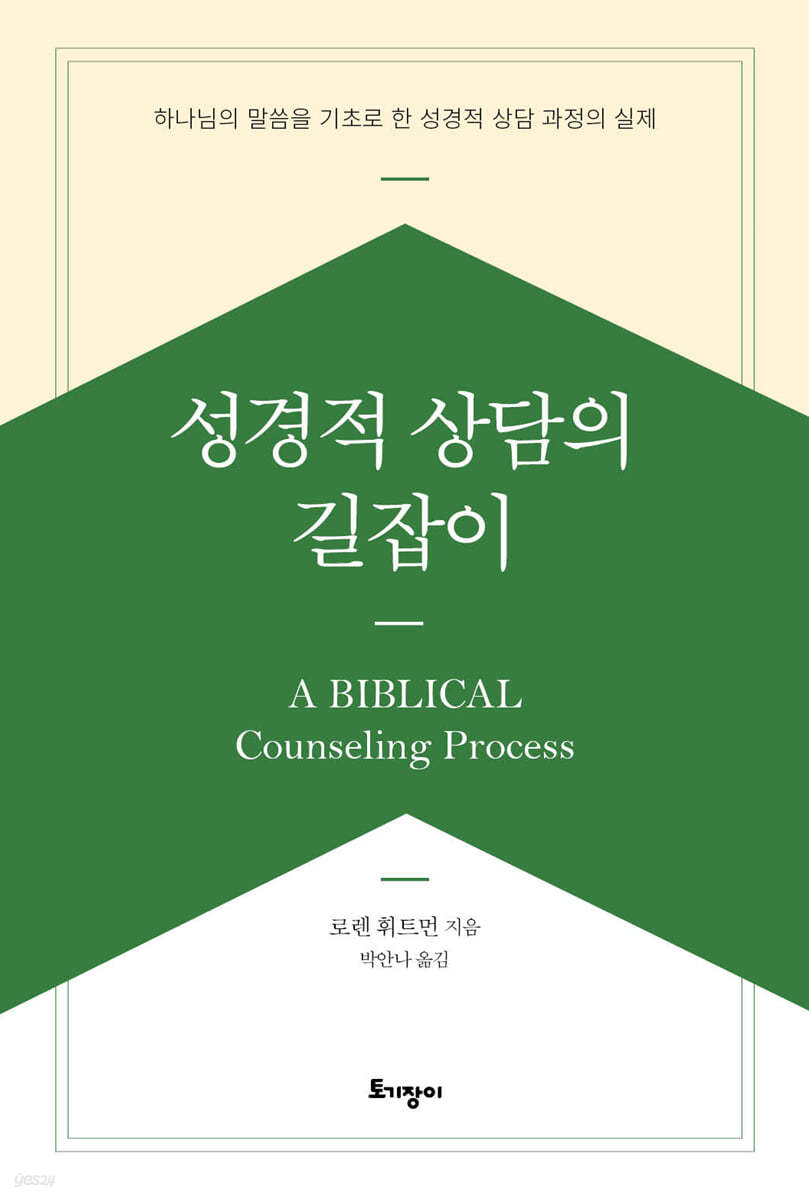 하나님의 말씀을 기초로 한 성경적 상담 과정의 실제

성경적 상담의 길잡이

A BIBLICAL Counseling Process

로렌 휘트먼 지음
박안나 옮김

토기장이

yes24